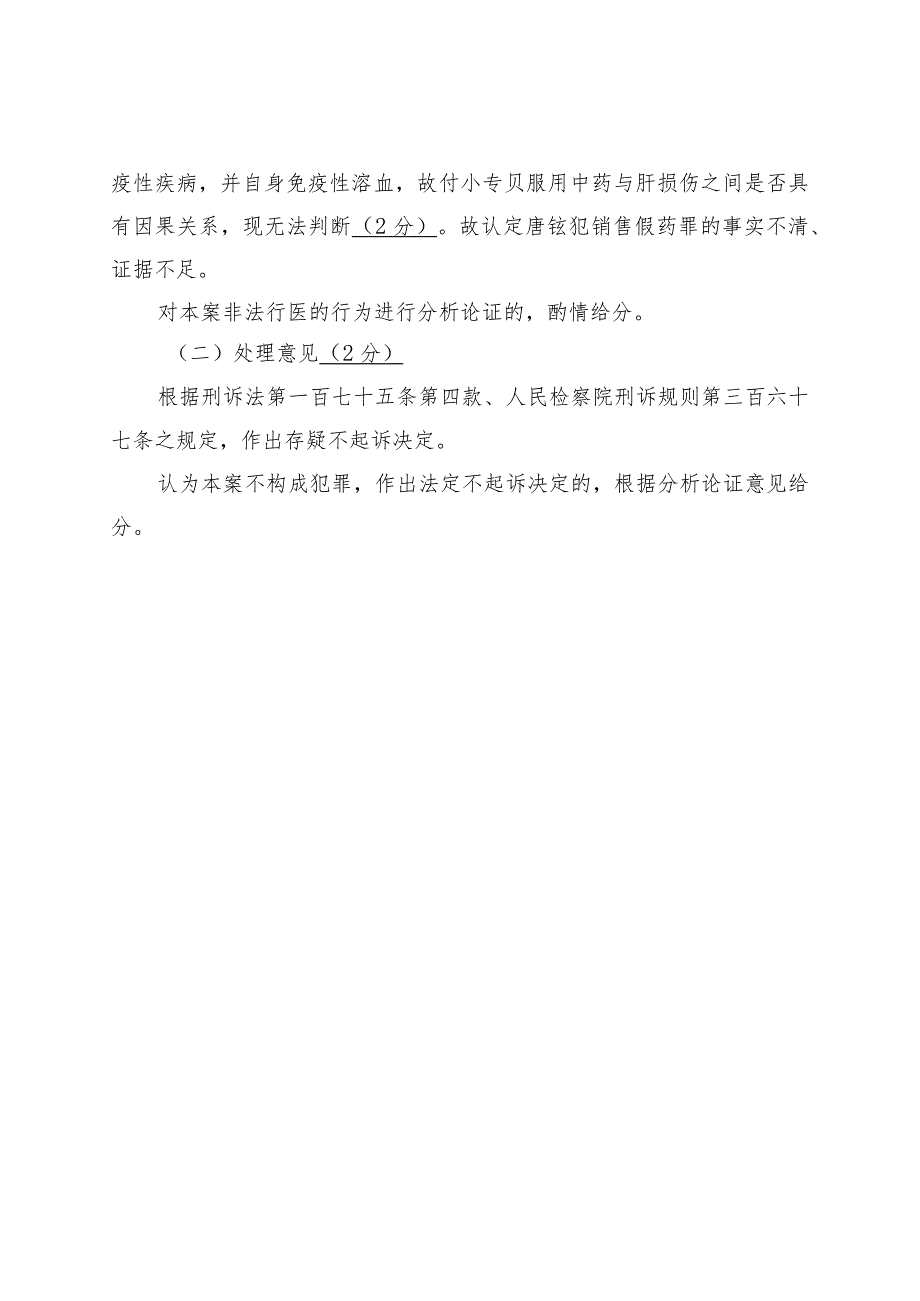 疫性疾病，并自身免疫性溶血，故付小专贝服用中药与肝损伤之间是否具有因果关系，现无法判断（2分）。故认定唐铉犯销售假药罪的事实不清、证据不足。

对本案非法行医的行为进行分析论证的，酌情给分。

（二）处理意见（2分）

根据刑诉法第一百七十五条第四款、人民检察院刑诉规则第三百六十七条之规定，作出存疑不起诉决定。

认为本案不构成犯罪，作出法定不起诉决定的，根据分析论证意见给分。